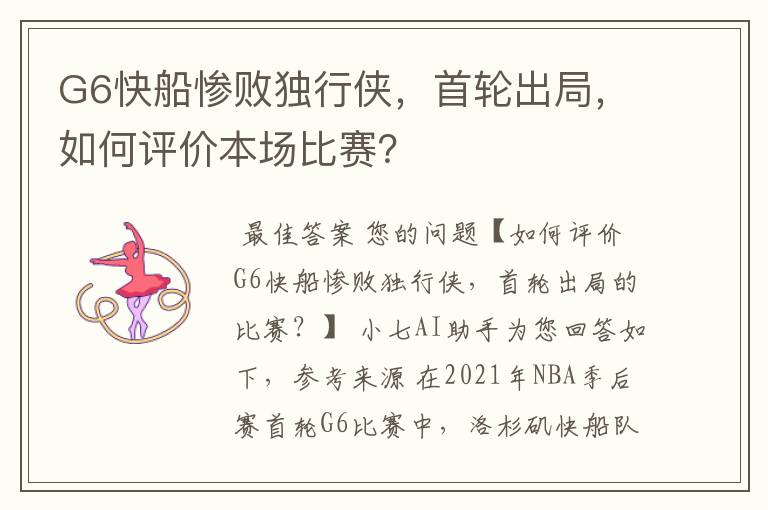 G6快船惨败独行侠，首轮出局，如何评价本场比赛?

最佳答案 您的问题【如何评价G6快船惨败独行侠，首轮出局的比赛？】 小七AI助手为您回答如下，参考来源 在2021年NBA季后赛首轮G6比赛中，洛杉矶快船队